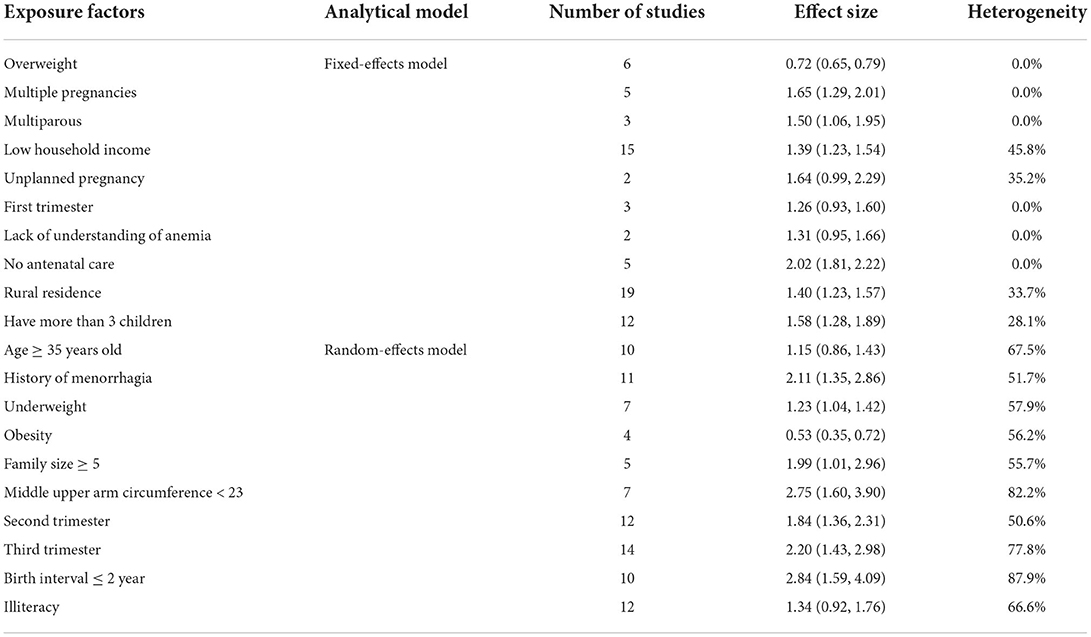 | Exposure factors | Analytical model | Number of studies | Effect size | Heterogeneity |
|---|---|---|---|---|
| Overweight | Fixed-effects model | 6 | 0.72 (0.65, 0.79) | 0.0% |
| Multiple pregnancies | | 5 | 1.65 (1.29, 2.01) | 0.0% |
| Multiparous | | 3 | 1.50 (1.06, 1.95) | 0.0% |
| Low household income | | 15 | 1.39 (1.23, 1.54) | 45.8% |
| Unplanned pregnancy | | 2 | 1.64 (0.99, 2.29) | 35.2% |
| First trimester | | 3 | 1.26 (0.93, 1.60) | 0.0% |
| Lack of understanding of anemia | | 2 | 1.31 (0.95, 1.66) | 0.0% |
| No antenatal care | | 5 | 2.02 (1.81, 2.22) | 0.0% |
| Rural residence | | 19 | 1.40 (1.23, 1.57) | 33.7% |
| Have more than 3 children | | 12 | 1.58 (1.28, 1.89) | 28.1% |
| Age $\geq$ 35 years old | Random-effects model | 10 | 1.15 (0.86, 1.43) | 67.5% |
| History of menorrhagia | | 11 | 2.11 (1.35, 2.86) | 51.7% |
| Underweight | | 7 | 1.23 (1.04, 1.42) | 57.9% |
| Obesity | | 4 | 0.53 (0.35, 0.72) | 56.2% |
| Family size $\geq$ 5 | | 5 | 1.99 (1.01, 2.96) | 55.7% |
| Middle upper arm circumference < 23 | | 7 | 2.75 (1.60, 3.90) | 82.2% |
| Second trimester | | 12 | 1.84 (1.36, 2.31) | 50.6% |
| Third trimester | | 14 | 2.20 (1.43, 2.98) | 77.8% |
| Birth interval $\leq$ 2 year | | 10 | 2.84 (1.59, 4.09) | 87.9% |
| Illiteracy | | 12 | 1.34 (0.92, 1.76) | 66.6% |